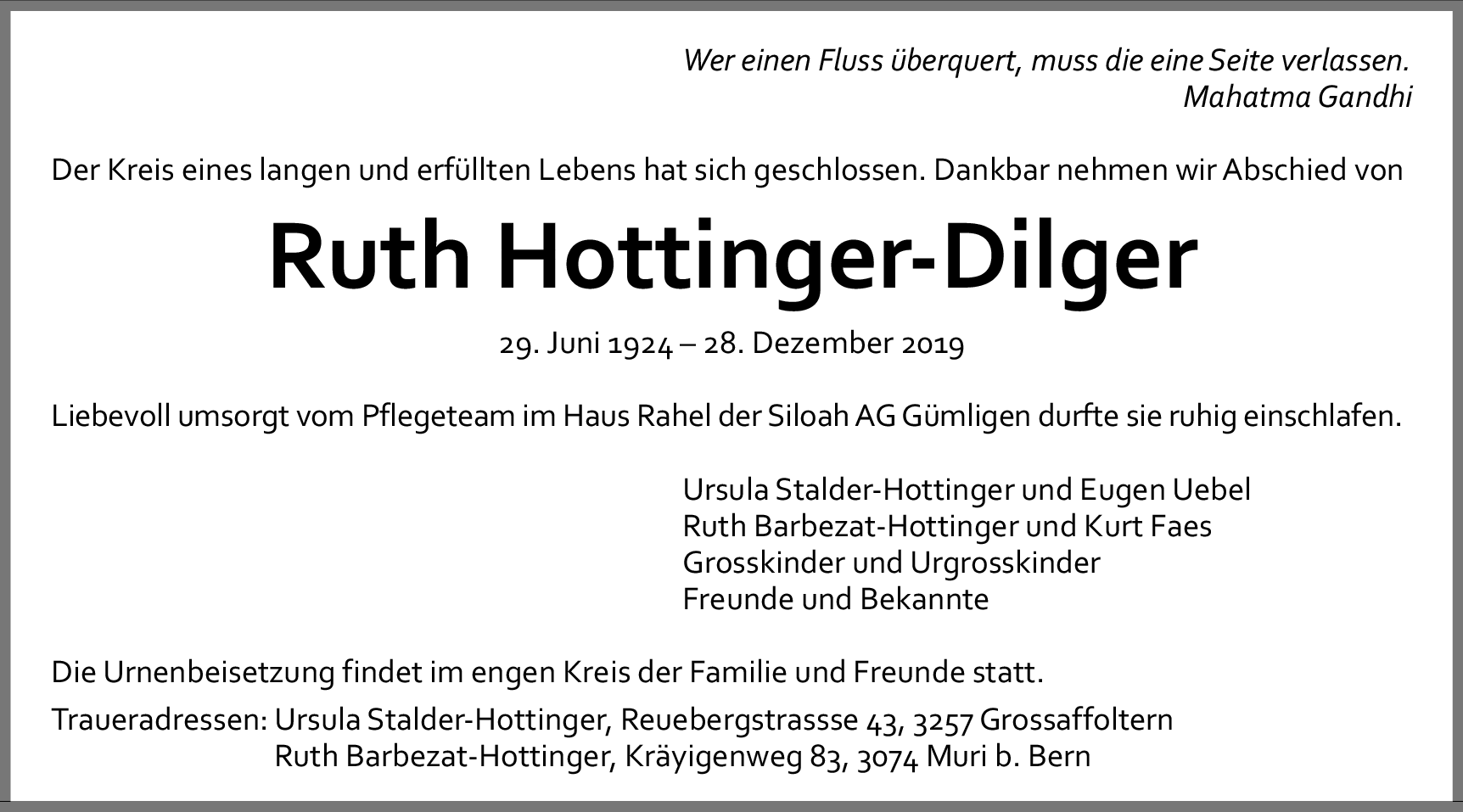 Wer einen Fluss überquert, muss die eine Seite verlassen.
Mahatma Gandhi

Der Kreis eines langen und erfüllten Lebens hat sich geschlossen. Dankbar nehmen wir Abschied von

Ruth Hottinger-Dilger

29. Juni 1924 – 28. Dezember 2019

Liebevoll umsorgt vom Pflegeteam im Haus Rahel der Siloah AG Gümligen durfte sie ruhig einschlafen.

Ursula Stalder-Hottinger und Eugen Uebel
Ruth Barbezat-Hottinger und Kurt Faes
Grosskinder und Urgrosskinder
Freunde und Bekannte

Die Urnenbeisetzung findet im engen Kreis der Familie und Freunde statt.

Traueradressen: Ursula Stalder-Hottinger, Reuebergstrassse 43, 3257 Grossaffoltern
Ruth Barbezat-Hottinger, Kräyigenweg 83, 3074 Muri b. Bern